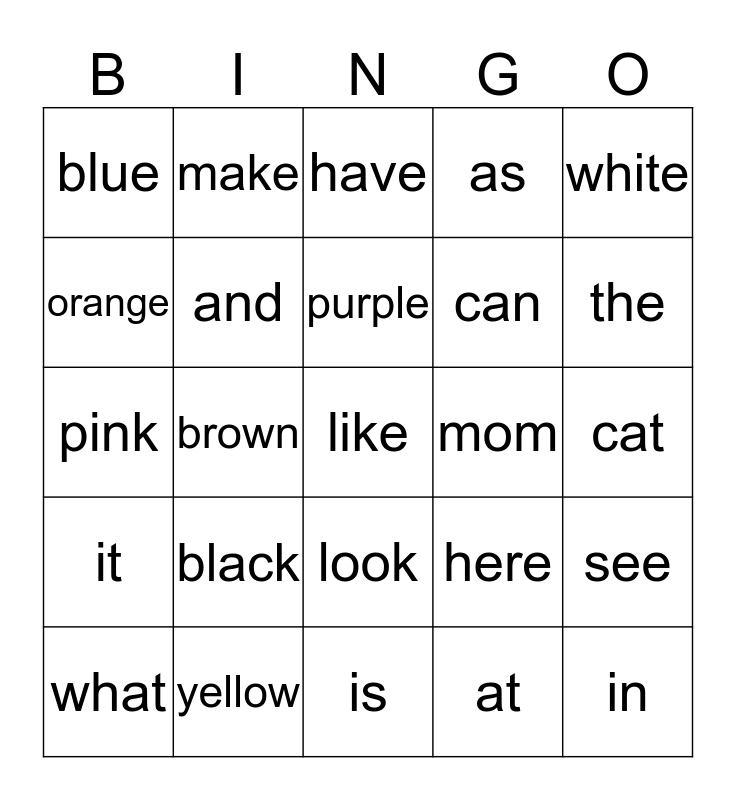 | B | I | N | G | O |
|---|---|---|---|---|
| blue | make | have | as | white |
| orange | and | purple | can | the |
| pink | brown | like | mom | cat |
| it | black | look | here | see |
| what | yellow | is | at | in |